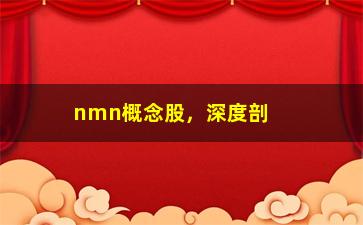 nmn概念股，深度剖